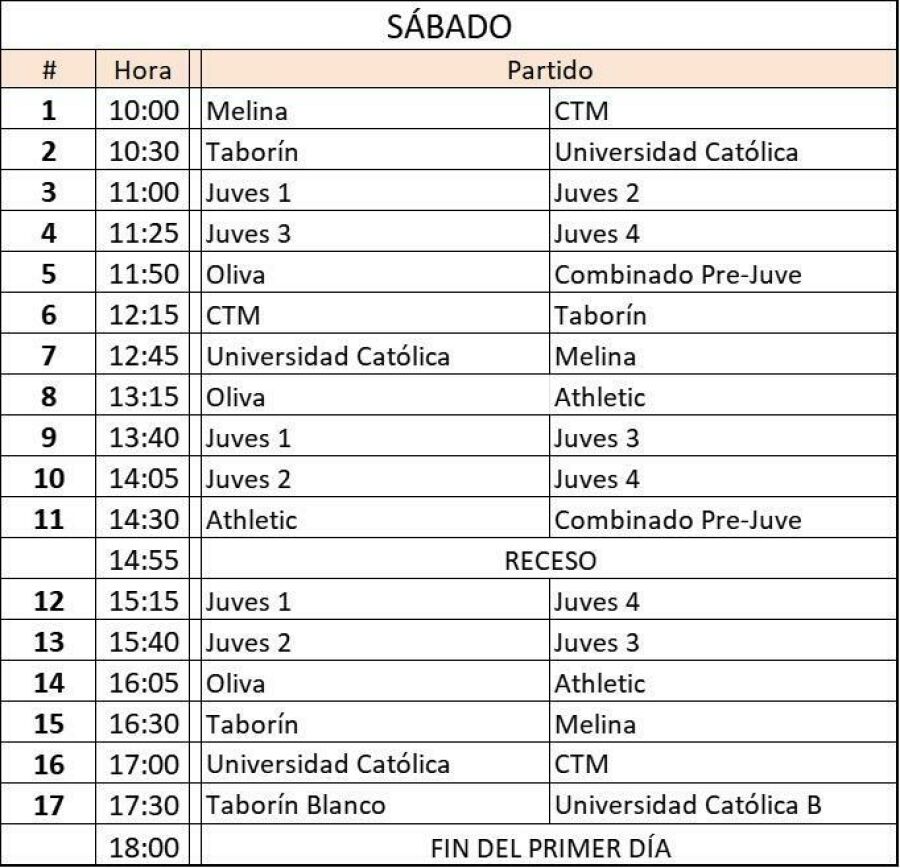 SÁBADO

| # | Hora | Partido | |
|---|---|---|---|
| 1 | 10:00 | Melina | CTM |
| 2 | 10:30 | Taborín | Universidad Católica |
| 3 | 11:00 | Juves 1 | Juves 2 |
| 4 | 11:25 | Juves 3 | Juves 4 |
| 5 | 11:50 | Oliva | Combinado Pre-Juve |
| 6 | 12:15 | CTM | Taborín |
| 7 | 12:45 | Universidad Católica | Melina |
| 8 | 13:15 | Oliva | Athletic |
| 9 | 13:40 | Juves 1 | Juves 3 |
| 10 | 14:05 | Juves 2 | Juves 4 |
| 11 | 14:30 | Athletic | Combinado Pre-Juve |
| | 14:55 | RECESO | |
| 12 | 15:15 | Juves 1 | Juves 4 |
| 13 | 15:40 | Juves 2 | Juves 3 |
| 14 | 16:05 | Oliva | Athletic |
| 15 | 16:30 | Taborín | Melina |
| 16 | 17:00 | Universidad Católica | CTM |
| 17 | 17:30 | Taborín Blanco | Universidad Católica B |
| | 18:00 | FIN DEL PRIMER DÍA | |